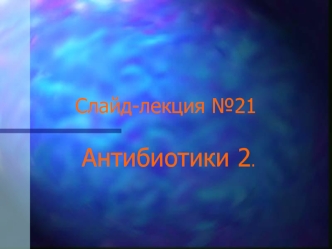 Слайд-лекция №21

Антибиотики 2.